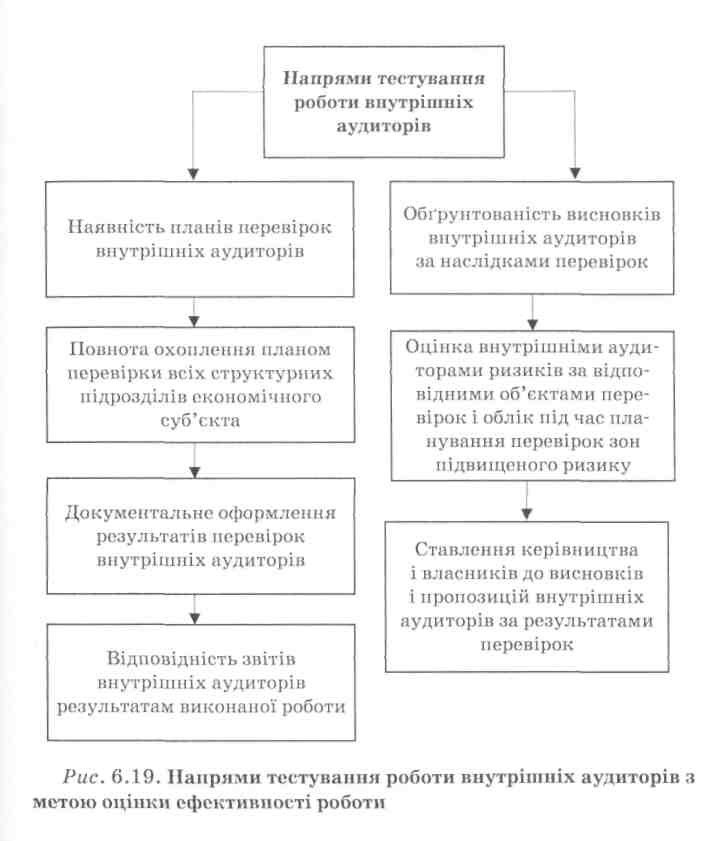 Напрями тестування роботи внутрішніх аудиторів

Наявність планів перевірок внутрішніх аудиторів

Повнота охоплення планом перевірки всіх структурних підрозділів економічного суб'єкта

Документальне оформлення результатів перевірок внутрішніх аудиторів

Відповідність звітів внутрішніх аудиторів результатам виконаної роботи

Обґрунтованість висновків внутрішніх аудиторів за наслідками перевірок

Оцінка внутрішніми аудиторами ризиків за відповідними об'єктами перевірок і облік під час планування перевірок зон підвищеного ризику

Ставлення керівництва і власників до висновків і пропозицій внутрішніх аудиторів за результатами перевірок

Рис. 6.19. Напрями тестування роботи внутрішніх аудиторів з метою оцінки ефективності роботи